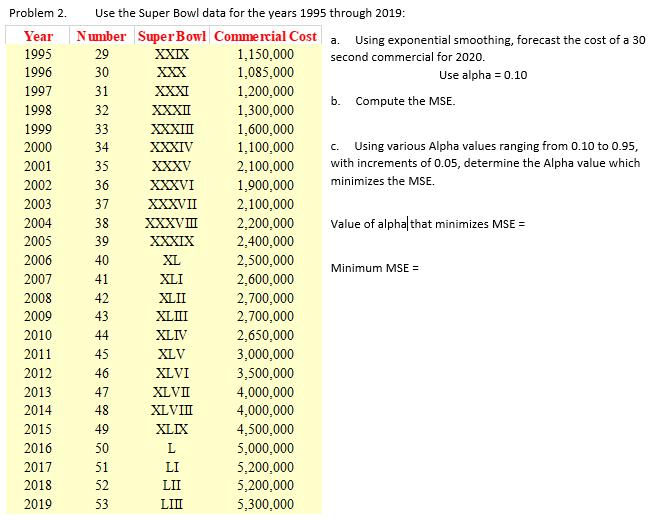 Problem 2. Use the Super Bowl data for the years 1995 through 2019:

| Year | Number | Super Bowl | Commercial Cost |
|---|---|---|---|
| 1995 | 29 | XXIX | 1,150,000 |
| 1996 | 30 | XXX | 1,085,000 |
| 1997 | 31 | XXXI | 1,200,000 |
| 1998 | 32 | XXXII | 1,300,000 |
| 1999 | 33 | XXXIII | 1,600,000 |
| 2000 | 34 | XXXIV | 1,100,000 |
| 2001 | 35 | XXXV | 2,100,000 |
| 2002 | 36 | XXXVI | 1,900,000 |
| 2003 | 37 | XXXVII | 2,100,000 |
| 2004 | 38 | XXXVIII | 2,200,000 |
| 2005 | 39 | XXXIX | 2,400,000 |
| 2006 | 40 | XL | 2,500,000 |
| 2007 | 41 | XLI | 2,600,000 |
| 2008 | 42 | XLII | 2,700,000 |
| 2009 | 43 | XLIII | 2,700,000 |
| 2010 | 44 | XLIV | 2,650,000 |
| 2011 | 45 | XLV | 3,000,000 |
| 2012 | 46 | XLVI | 3,500,000 |
| 2013 | 47 | XLVII | 4,000,000 |
| 2014 | 48 | XLVIII | 4,000,000 |
| 2015 | 49 | XLIX | 4,500,000 |
| 2016 | 50 | L | 5,000,000 |
| 2017 | 51 | LI | 5,200,000 |
| 2018 | 52 | LII | 5,200,000 |
| 2019 | 53 | LIII | 5,300,000 |

a. Using exponential smoothing, forecast the cost of a 30 second commercial for 2020.
Use alpha = 0.10

b. Compute the MSE.

c. Using various Alpha values ranging from 0.10 to 0.95, with increments of 0.05, determine the Alpha value which minimizes the MSE.

Value of alpha that minimizes MSE =

Minimum MSE =